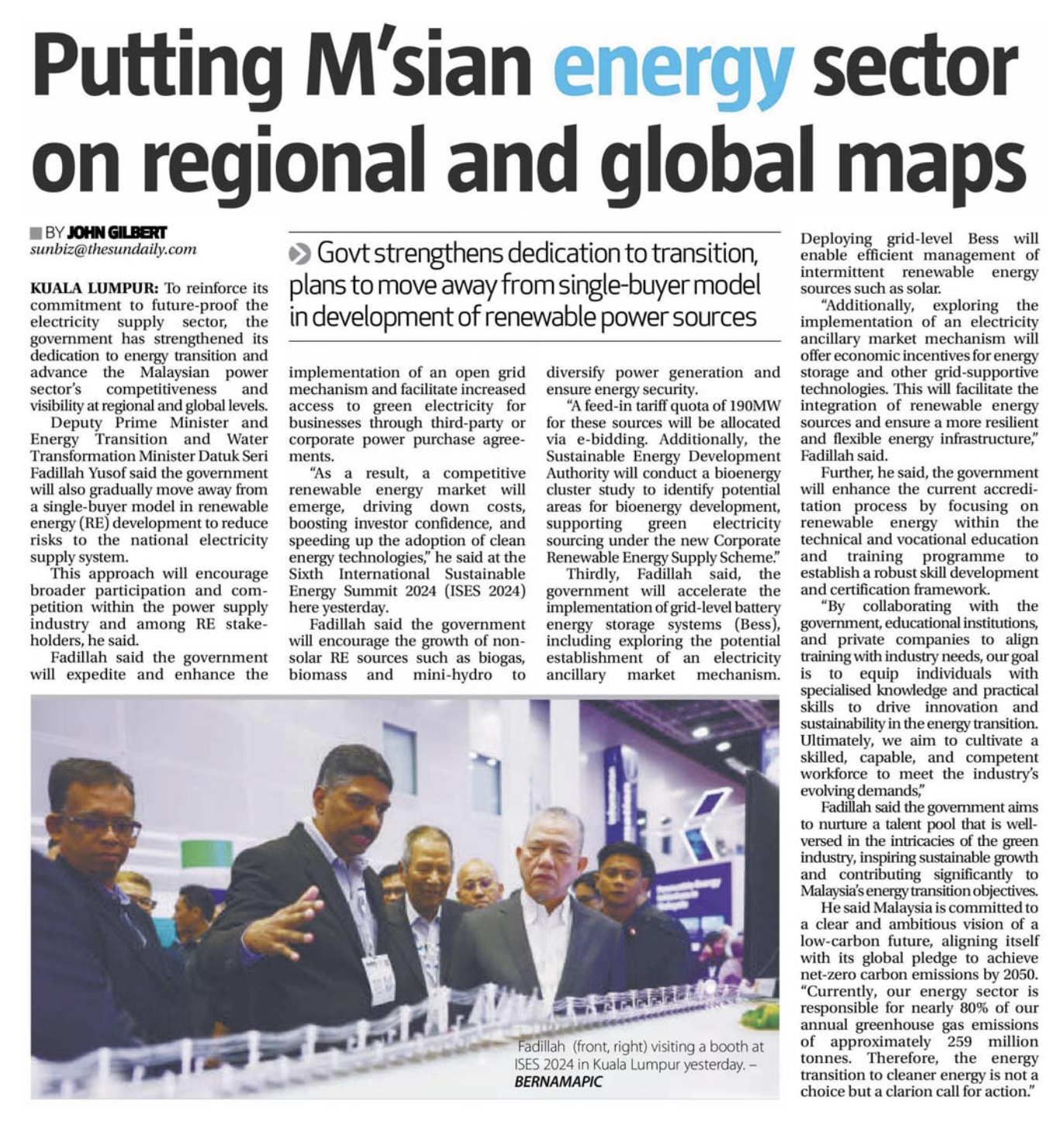 Putting M'sian energy sector on regional and global maps

BY JOHN GILBERT
sunbiz@thesundaily.com

Govt strengthens dedication to transition, plans to move away from single-buyer model in development of renewable power sources

KUALA LUMPUR: To reinforce its commitment to future-proof the electricity supply sector, the government has strengthened its dedication to energy transition and advance the Malaysian power sector's competitiveness and visibility at regional and global levels.

Deputy Prime Minister and Energy Transition and Water Transformation Minister Datuk Seri Fadillah Yusof said the government will also gradually move away from a single-buyer model in renewable energy (RE) development to reduce risks to the national electricity supply system.

This approach will encourage broader participation and competition within the power supply industry and among RE stakeholders, he said.

Fadillah said the government will expedite and enhance the implementation of an open grid mechanism and facilitate increased access to green electricity for businesses through third-party or corporate power purchase agreements.

"As a result, a competitive renewable energy market will emerge, driving down costs, boosting investor confidence, and speeding up the adoption of clean energy technologies," he said at the Sixth International Sustainable Energy Summit 2024 (ISES 2024) here yesterday.

Fadillah said the government will encourage the growth of non-solar RE sources such as biogas, biomass and mini-hydro to diversify power generation and ensure energy security.

"A feed-in tariff quota of 190MW for these sources will be allocated via e-bidding. Additionally, the Sustainable Energy Development Authority will conduct a bioenergy cluster study to identify potential areas for bioenergy development, supporting green electricity sourcing under the new Corporate Renewable Energy Supply Scheme."

Thirdly, Fadillah said, the government will accelerate the implementation of grid-level battery energy storage systems (Bess), including exploring the potential establishment of an electricity ancillary market mechanism.

Deploying grid-level Bess will enable efficient management of intermittent renewable energy sources such as solar.

"Additionally, exploring the implementation of an electricity ancillary market mechanism will offer economic incentives for energy storage and other grid-supportive technologies. This will facilitate the integration of renewable energy sources and ensure a more resilient and flexible energy infrastructure," Fadillah said.

Further, he said, the government will enhance the current accreditation process by focusing on renewable energy within the technical and vocational education and training programme to establish a robust skill development and certification framework.

"By collaborating with the government, educational institutions, and private companies to align training with industry needs, our goal is to equip individuals with specialised knowledge and practical skills to drive innovation and sustainability in the energy transition. Ultimately, we aim to cultivate a skilled, capable, and competent workforce to meet the industry's evolving demands,"

Fadillah said the government aims to nurture a talent pool that is well-versed in the intricacies of the green industry, inspiring sustainable growth and contributing significantly to Malaysia's energy transition objectives.

He said Malaysia is committed to a clear and ambitious vision of a low-carbon future, aligning itself with its global pledge to achieve net-zero carbon emissions by 2050. "Currently, our energy sector is responsible for nearly 80% of our annual greenhouse gas emissions of approximately 259 million tonnes. Therefore, the energy transition to cleaner energy is not a choice but a clarion call for action."

Fadillah (front, right) visiting a booth at ISES 2024 in Kuala Lumpur yesterday. – BERNAMAPIC